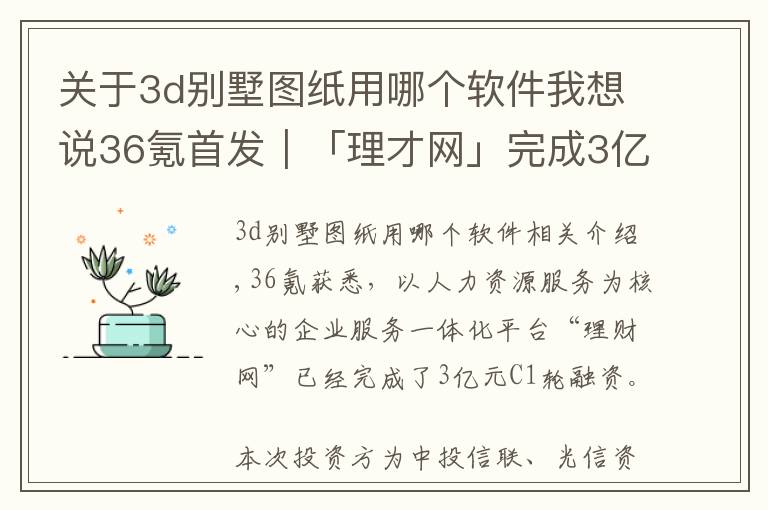 关于3d别墅图纸用哪个软件我想说36氪首发｜「理才网」完成3亿

3d别墅图纸用哪个软件相关介绍，36氪获悉，以人力资源服务为核心的企业服务一体化平台“理财网”已经完成了3亿元C1轮融资。

本次投资方为中投信联、光信资